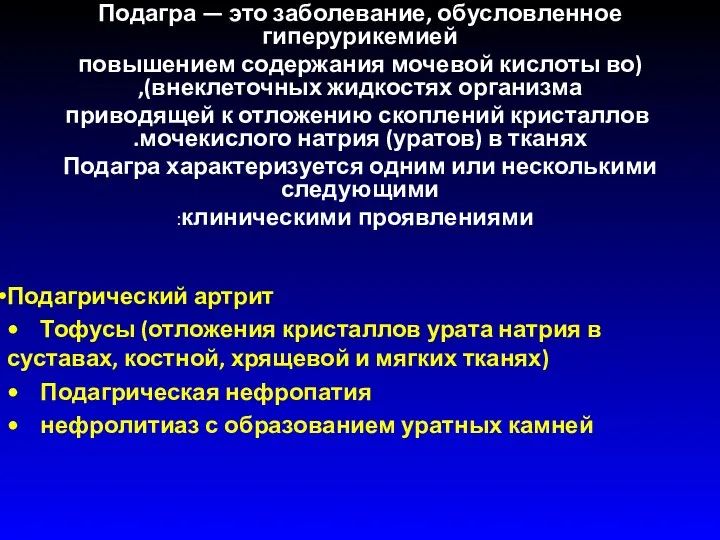 Подагра — это заболевание, обусловленное гиперурикемией
повышением содержания мочевой кислоты во)
,(внеклеточных жидкостях организма
приводящей к отложению скоплений кристаллов
.мочекислого натрия (уратов) в тканях
Подагра характеризуется одним или несколькими следующими
:клиническими проявлениями

•Подагрический артрит
• Тофусы (отложения кристаллов урата натрия в суставах, костной, хрящевой и мягких тканях)
• Подагрическая нефропатия
• нефролитиаз с образованием уратных камней